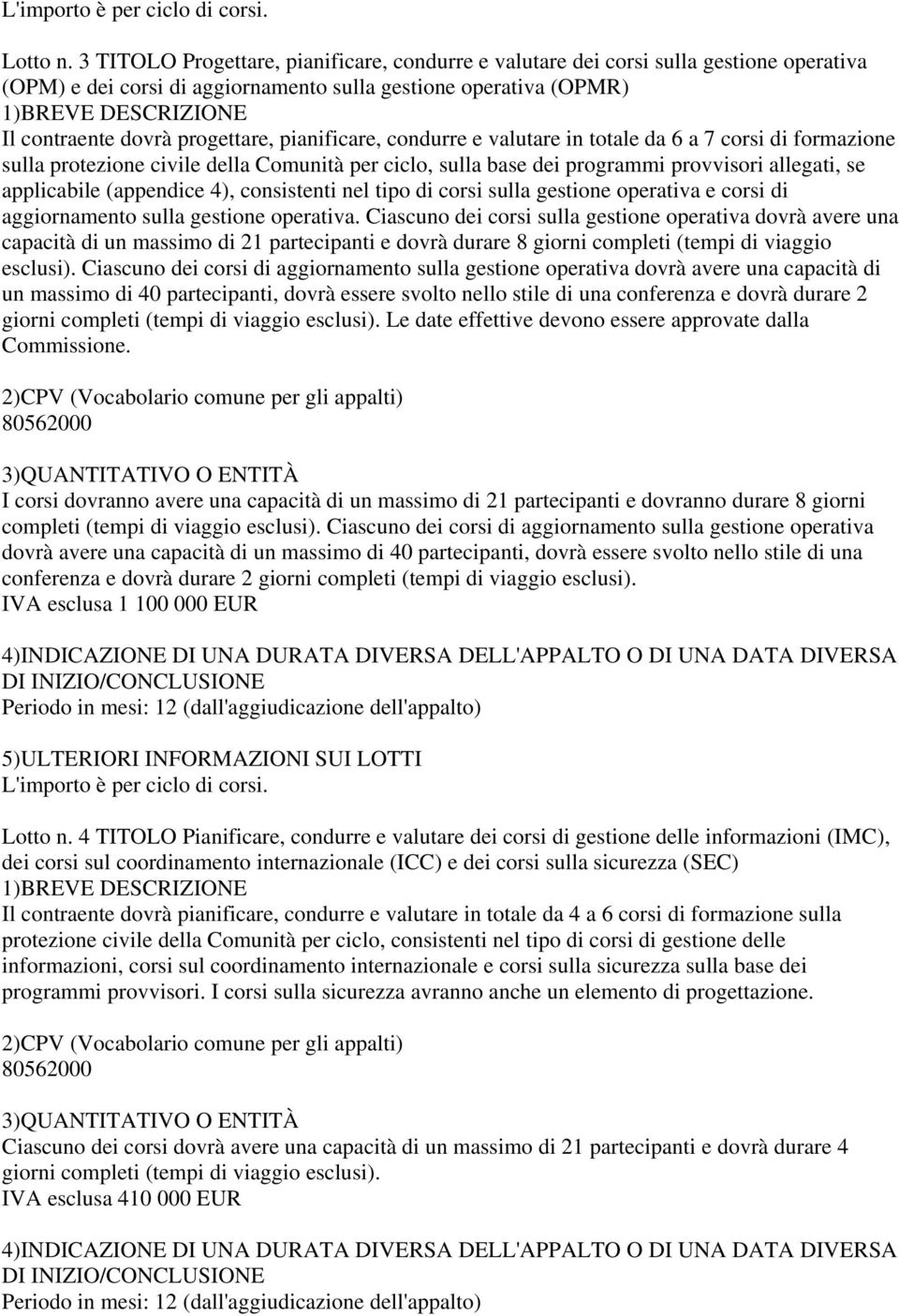 L'importo è per ciclo di corsi.

Lotto n. 3 TITOLO Progettare, pianificare, condurre e valutare dei corsi sulla gestione operativa (OPM) e dei corsi di aggiornamento sulla gestione operativa (OPMR)
1)BREVE DESCRIZIONE
Il contraente dovrà progettare, pianificare, condurre e valutare in totale da 6 a 7 corsi di formazione sulla protezione civile della Comunità per ciclo, sulla base dei programmi provvisori allegati, se applicabile (appendice 4), consistenti nel tipo di corsi sulla gestione operativa e corsi di aggiornamento sulla gestione operativa. Ciascuno dei corsi sulla gestione operativa dovrà avere una capacità di un massimo di 21 partecipanti e dovrà durare 8 giorni completi (tempi di viaggio esclusi). Ciascuno dei corsi di aggiornamento sulla gestione operativa dovrà avere una capacità di un massimo di 40 partecipanti, dovrà essere svolto nello stile di una conferenza e dovrà durare 2 giorni completi (tempi di viaggio esclusi). Le date effettive devono essere approvate dalla Commissione.

2)CPV (Vocabolario comune per gli appalti)
80562000

3)QUANTITATIVO O ENTITÀ
I corsi dovranno avere una capacità di un massimo di 21 partecipanti e dovranno durare 8 giorni completi (tempi di viaggio esclusi). Ciascuno dei corsi di aggiornamento sulla gestione operativa dovrà avere una capacità di un massimo di 40 partecipanti, dovrà essere svolto nello stile di una conferenza e dovrà durare 2 giorni completi (tempi di viaggio esclusi).
IVA esclusa 1 100 000 EUR

4)INDICAZIONE DI UNA DURATA DIVERSA DELL'APPALTO O DI UNA DATA DIVERSA DI INIZIO/CONCLUSIONE
Periodo in mesi: 12 (dall'aggiudicazione dell'appalto)

5)ULTERIORI INFORMAZIONI SUI LOTTI
L'importo è per ciclo di corsi.

Lotto n. 4 TITOLO Pianificare, condurre e valutare dei corsi di gestione delle informazioni (IMC), dei corsi sul coordinamento internazionale (ICC) e dei corsi sulla sicurezza (SEC)
1)BREVE DESCRIZIONE
Il contraente dovrà pianificare, condurre e valutare in totale da 4 a 6 corsi di formazione sulla protezione civile della Comunità per ciclo, consistenti nel tipo di corsi di gestione delle informazioni, corsi sul coordinamento internazionale e corsi sulla sicurezza sulla base dei programmi provvisori. I corsi sulla sicurezza avranno anche un elemento di progettazione.

2)CPV (Vocabolario comune per gli appalti)
80562000

3)QUANTITATIVO O ENTITÀ
Ciascuno dei corsi dovrà avere una capacità di un massimo di 21 partecipanti e dovrà durare 4 giorni completi (tempi di viaggio esclusi).
IVA esclusa 410 000 EUR

4)INDICAZIONE DI UNA DURATA DIVERSA DELL'APPALTO O DI UNA DATA DIVERSA DI INIZIO/CONCLUSIONE
Periodo in mesi: 12 (dall'aggiudicazione dell'appalto)